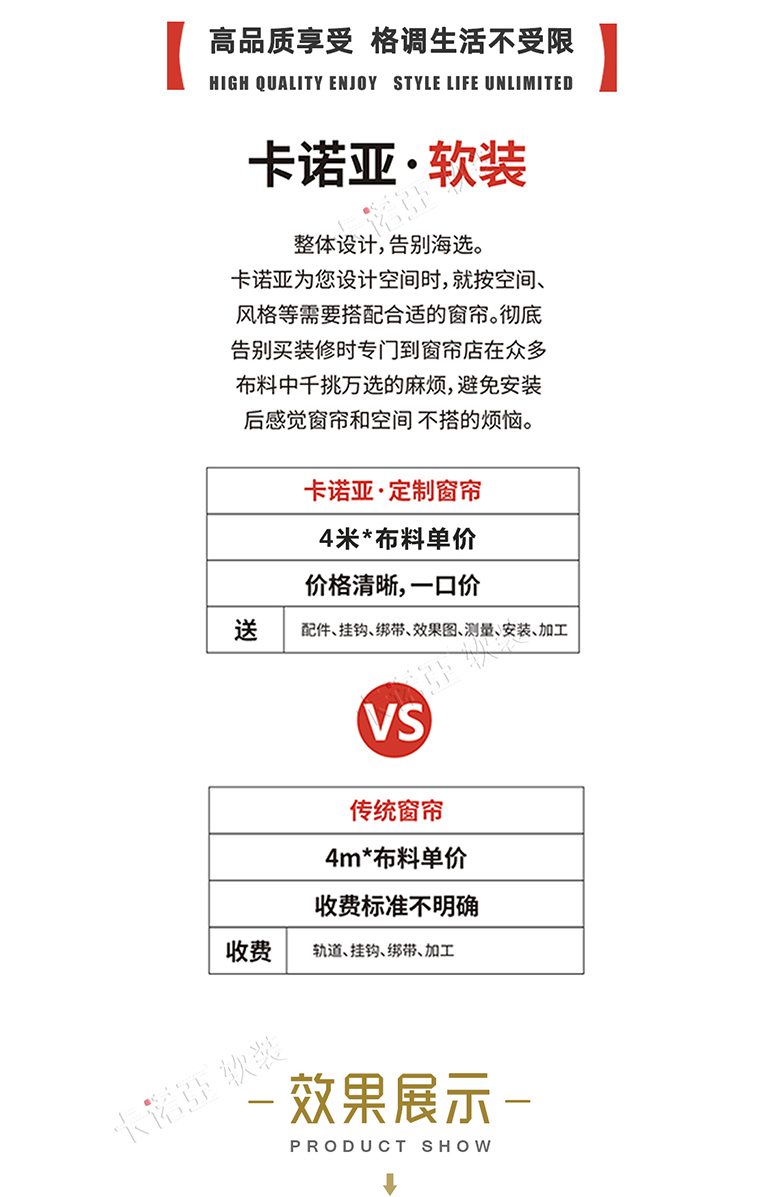 高品质享受 格调生活不受限
HIGH QUALITY ENJOY STYLE LIFE UNLIMITED

卡诺亚·软装

整体设计,告别海选。
卡诺亚为您设计空间时,就按空间、
风格等需要搭配合适的窗帘。彻底
告别买装修时专门到窗帘店在众多
布料中千挑万选的麻烦,避免安装
后感觉窗帘和空间 不搭的烦恼。

卡诺亚·定制窗帘
4米*布料单价
价格清晰,一口价
送 配件、挂钩、绑带、效果图、测量、安装、加工

VS

传统窗帘
4m*布料单价
收费标准不明确
收费 轨道、挂钩、绑带、加工

- 效果展示 -
PRODUCT SHOW

卡诺亚 软装